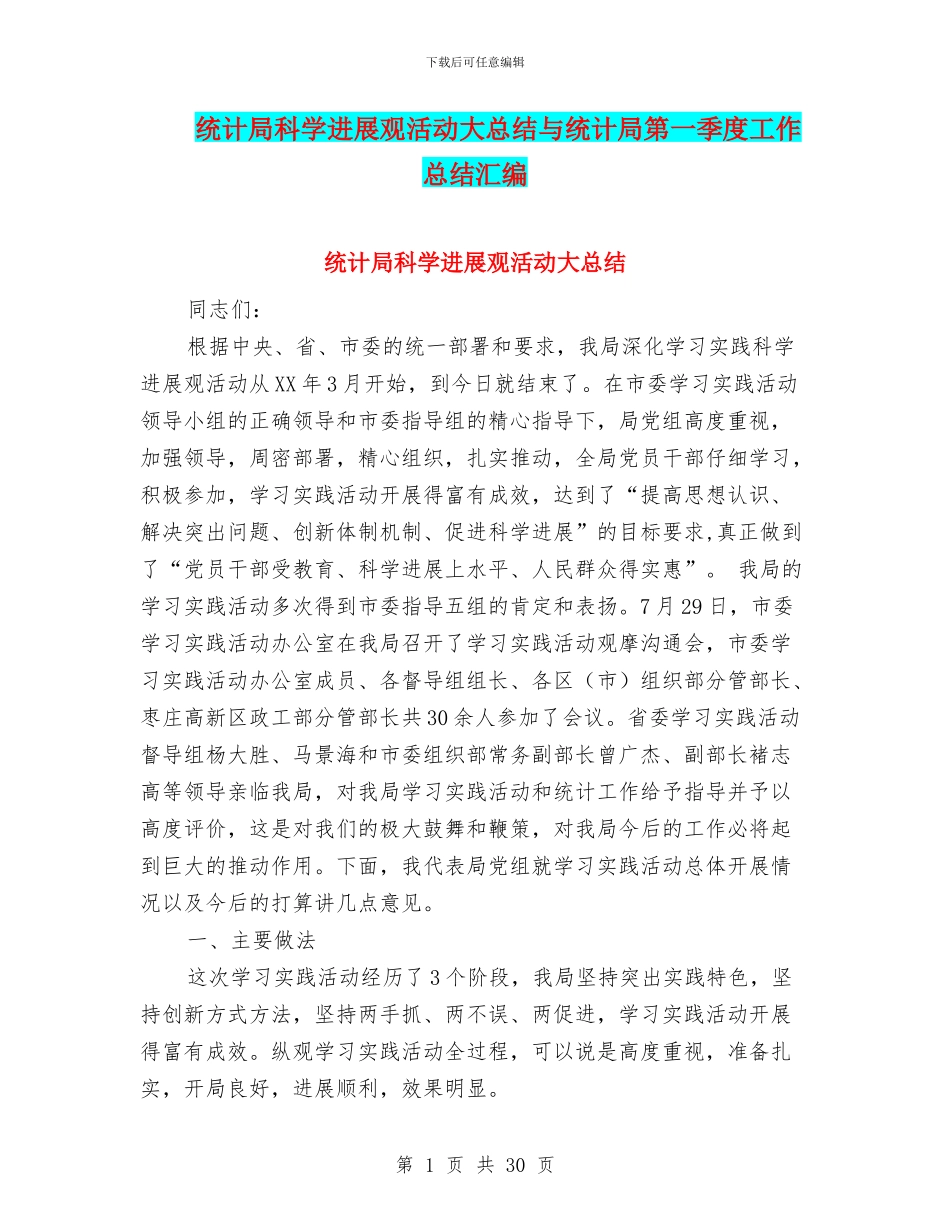 下载后可任意编辑

统计局科学进展观活动大总结与统计局第一季度工作总结汇编

统计局科学进展观活动大总结

同志们：

根据中央、省、市委的统一部署和要求，我局深化学习实践科学进展观活动从XX年3月开始，到今日就结束了。在市委学习实践活动领导小组的正确领导和市委指导组的精心指导下，局党组高度重视，加强领导，周密部署，精心组织，扎实推动，全局党员干部仔细学习，积极参加，学习实践活动开展得富有成效，达到了“提高思想认识、解决突出问题、创新体制机制、促进科学进展”的目标要求,真正做到了“党员干部受教育、科学进展上水平、人民群众得实惠”。 我局的学习实践活动多次得到市委指导五组的肯定和表扬。7月29日，市委学习实践活动办公室在我局召开了学习实践活动观摩沟通会，市委学习实践活动办公室成员、各督导组组长、各区（市）组织部分管部长、枣庄高新区政工部分管部长共30余人参加了会议。省委学习实践活动督导组杨大胜、马景海和市委组织部常务副部长曾广杰、副部长褚志高等领导亲临我局，对我局学习实践活动和统计工作给予指导并予以高度评价，这是对我们的极大鼓舞和鞭策，对我局今后的工作必将起到巨大的推动作用。下面，我代表局党组就学习实践活动总体开展情况以及今后的打算讲几点意见。

一、主要做法

这次学习实践活动经历了3个阶段，我局坚持突出实践特色，坚持创新方式方法，坚持两手抓、两不误、两促进，学习实践活动开展得富有成效。纵观学习实践活动全过程，可以说是高度重视，准备扎实，开局良好，进展顺利，效果明显。

第 1 页 共 30 页